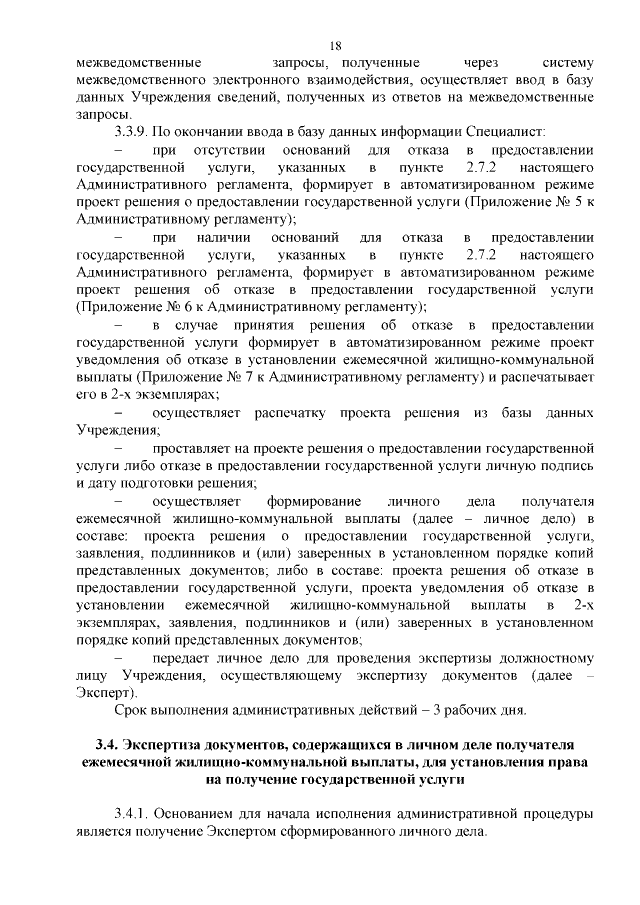 18

межведомственные запросы, полученные через систему межведомственного электронного взаимодействия, осуществляет ввод в базу данных Учреждения сведений, полученных из ответов на межведомственные запросы.

3.3.9. По окончании ввода в базу данных информации Специалист:

– при отсутствии оснований для отказа в предоставлении государственной услуги, указанных в пункте 2.7.2 настоящего Административного регламента, формирует в автоматизированном режиме проект решения о предоставлении государственной услуги (Приложение № 5 к Административному регламенту);

– при наличии оснований для отказа в предоставлении государственной услуги, указанных в пункте 2.7.2 настоящего Административного регламента, формирует в автоматизированном режиме проект решения об отказе в предоставлении государственной услуги (Приложение № 6 к Административному регламенту);

– в случае принятия решения об отказе в предоставлении государственной услуги формирует в автоматизированном режиме проект уведомления об отказе в установлении ежемесячной жилищно-коммунальной выплаты (Приложение № 7 к Административному регламенту) и распечатывает его в 2-х экземплярах;

– осуществляет распечатку проекта решения из базы данных Учреждения;

– проставляет на проекте решения о предоставлении государственной услуги либо отказе в предоставлении государственной услуги личную подпись и дату подготовки решения;

– осуществляет формирование личного дела получателя ежемесячной жилищно-коммунальной выплаты (далее – личное дело) в составе: проекта решения о предоставлении государственной услуги, заявления, подлинников и (или) заверенных в установленном порядке копий представленных документов; либо в составе: проекта решения об отказе в предоставлении государственной услуги, проекта уведомления об отказе в установлении ежемесячной жилищно-коммунальной выплаты в 2-х экземплярах, заявления, подлинников и (или) заверенных в установленном порядке копий представленных документов;

– передает личное дело для проведения экспертизы должностному лицу Учреждения, осуществляющему экспертизу документов (далее – Эксперт).

Срок выполнения административных действий – 3 рабочих дня.

3.4. Экспертиза документов, содержащихся в личном деле получателя ежемесячной жилищно-коммунальной выплаты, для установления права на получение государственной услуги

3.4.1. Основанием для начала исполнения административной процедуры является получение Экспертом сформированного личного дела.